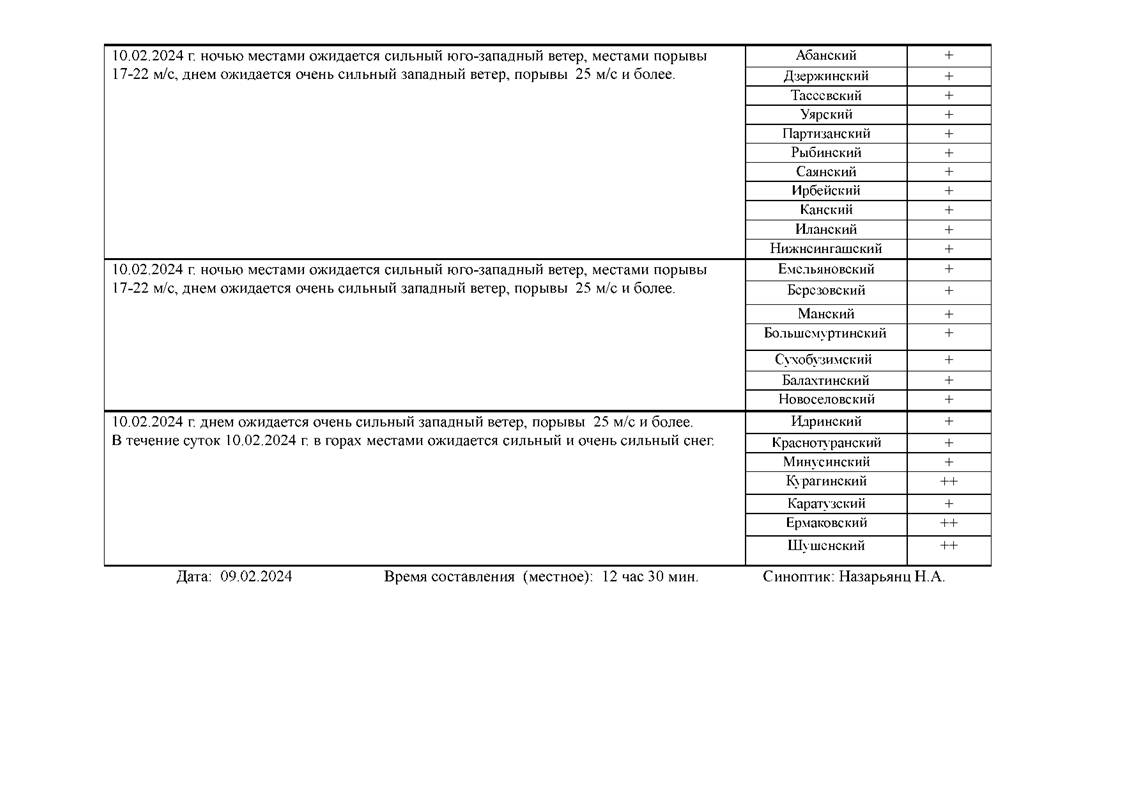 | | | |
|---|---|---|
| 10.02.2024 г. ночью местами ожидается сильный юго-западный ветер, местами порывы 17-22 м/с, днем ожидается очень сильный западный ветер, порывы 25 м/с и более. | Абанский | + |
| | Дзержинский | + |
| | Тасеевский | + |
| | Уярский | + |
| | Партизанский | + |
| | Рыбинский | + |
| | Саянский | + |
| | Ирбейский | + |
| | Канский | + |
| | Иланский | + |
| | Нижнеингашский | + |
| 10.02.2024 г. ночью местами ожидается сильный юго-западный ветер, местами порывы 17-22 м/с, днем ожидается очень сильный западный ветер, порывы 25 м/с и более. | Емельяновский | + |
| | Березовский | + |
| | Манский | + |
| | Большемуртинский | + |
| | Сухобузимский | + |
| | Балахтинский | + |
| | Новоселовский | + |
| 10.02.2024 г. днем ожидается очень сильный западный ветер, порывы 25 м/с и более. В течение суток 10.02.2024 г. в горах местами ожидается сильный и очень сильный снег. | Идринский | + |
| | Краснотуранский | + |
| | Минусинский | + |
| | Курагинский | ++ |
| | Каратузский | + |
| | Ермаковский | ++ |
| | Шушенский | ++ |

Дата: 09.02.2024 Время составления (местное): 12 час 30 мин. Синоптик: Назарьянц Н.А.